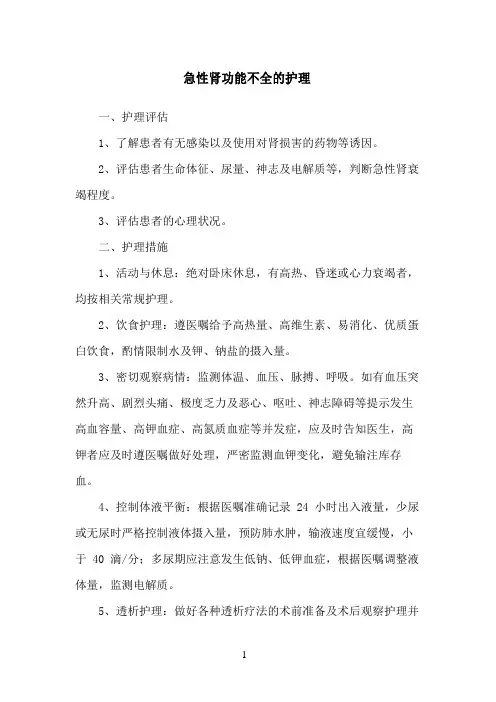 急性肾功能不全的护理

一、护理评估

1、了解患者有无感染以及使用对肾损害的药物等诱因。

2、评估患者生命体征、尿量、神志及电解质等，判断急性肾衰竭程度。

3、评估患者的心理状况。

二、护理措施

1、活动与休息：绝对卧床休息，有高热、昏迷或心力衰竭者，均按相关常规护理。

2、饮食护理：遵医嘱给予高热量、高维生素、易消化、优质蛋白饮食，酌情限制水及钾、钠盐的摄入量。

3、密切观察病情：监测体温、血压、脉搏、呼吸。如有血压突然升高、剧烈头痛、极度乏力及恶心、呕吐、神志障碍等提示发生高血容量、高钾血症、高氮质血症等并发症，应及时告知医生，高钾者应及时遵医嘱做好处理，严密监测血钾变化，避免输注库存血。

4、控制体液平衡：根据医嘱准确记录 24 小时出入液量，少尿或无尿时严格控制液体摄入量，预防肺水肿，输液速度宜缓慢，小于 40 滴/分；多尿期应注意发生低钠、低钾血症，根据医嘱调整液体量，监测电解质。

5、透析护理：做好各种透析疗法的术前准备及术后观察护理并

1